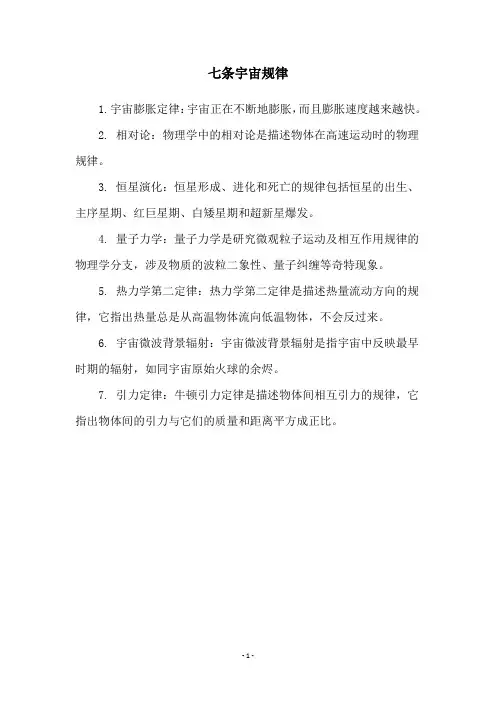 七条宇宙规律

1. 宇宙膨胀定律：宇宙正在不断地膨胀，而且膨胀速度越来越快。

2. 相对论：物理学中的相对论是描述物体在高速运动时的物理规律。

3. 恒星演化：恒星形成、进化和死亡的规律包括恒星的出生、主序星期、红巨星期、白矮星期和超新星爆发。

4. 量子力学：量子力学是研究微观粒子运动及相互作用规律的物理学分支，涉及物质的波粒二象性、量子纠缠等奇特现象。

5. 热力学第二定律：热力学第二定律是描述热量流动方向的规律，它指出热量总是从高温物体流向低温物体，不会反过来。

6. 宇宙微波背景辐射：宇宙微波背景辐射是指宇宙中反映最早时期的辐射，如同宇宙原始火球的余烬。

7. 引力定律：牛顿引力定律是描述物体间相互引力的规律，它指出物体间的引力与它们的质量和距离平方成正比。

- 1 -